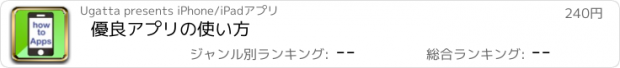 how to Apps

Ugatta presents iPhone/iPadアプリ

240円

優良アプリの使い方

ジャンル別ランキング: --

総合ランキング: --